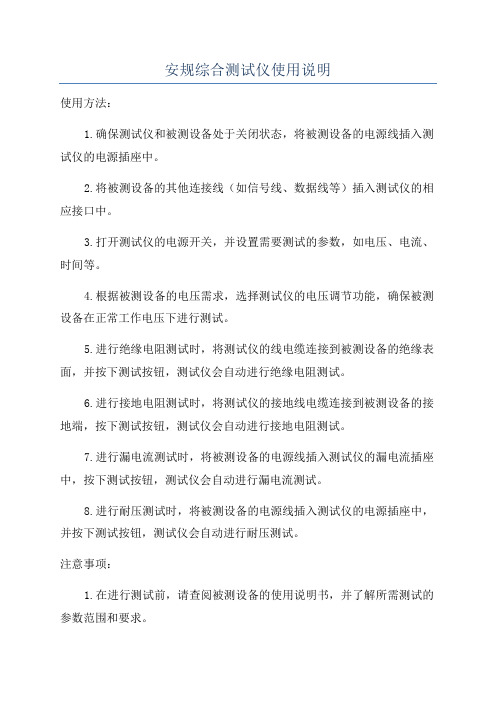 安规综合测试仪使用说明

使用方法：

1.确保测试仪和被测设备处于关闭状态，将被测设备的电源线插入测试仪的电源插座中。

2.将被测设备的其他连接线（如信号线、数据线等）插入测试仪的相应接口中。

3.打开测试仪的电源开关，并设置需要测试的参数，如电压、电流、时间等。

4.根据被测设备的电压需求，选择测试仪的电压调节功能，确保被测设备在正常工作电压下进行测试。

5.进行绝缘电阻测试时，将测试仪的线电缆连接到被测设备的绝缘表面，并按下测试按钮，测试仪会自动进行绝缘电阻测试。

6.进行接地电阻测试时，将测试仪的接地线电缆连接到被测设备的接地端，按下测试按钮，测试仪会自动进行接地电阻测试。

7.进行漏电流测试时，将被测设备的电源线插入测试仪的漏电流插座中，按下测试按钮，测试仪会自动进行漏电流测试。

8.进行耐压测试时，将被测设备的电源线插入测试仪的电源插座中，并按下测试按钮，测试仪会自动进行耐压测试。

注意事项：

1.在进行测试前，请查阅被测设备的使用说明书，并了解所需测试的参数范围和要求。